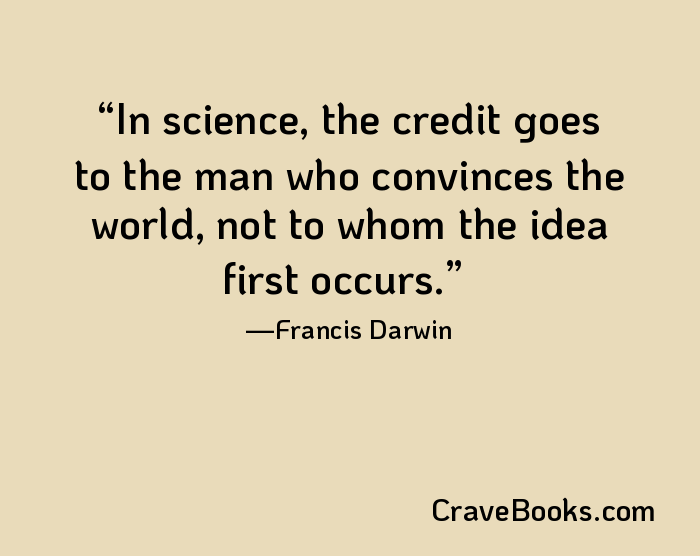 “In science, the credit goes to the man who convinces the world, not to whom the idea first occurs.”

—Francis Darwin

CraveBooks.com